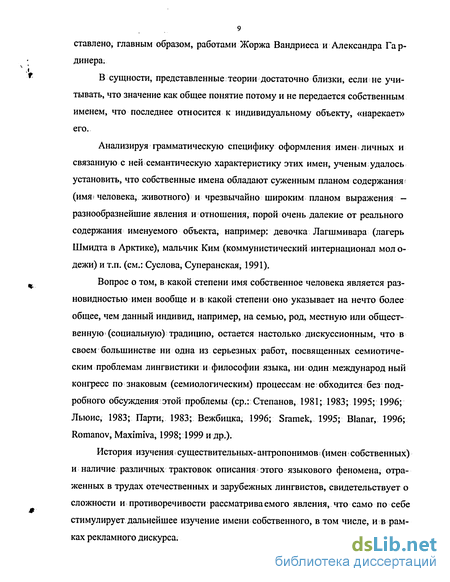 9

ставлено, главным образом, работами Жоржа Вандриеса и Александра Гардинера.

В сущности, представленные теории достаточно близки, если не учитывать, что значение как общее понятие потому и не передается собственным именем, что последнее относится к индивидуальному объекту, «нарекает» его.

Анализируя грамматическую специфику оформления имен личных и связанную с ней семантическую характеристику этих имен, ученым удалось установить, что собственные имена обладают суженным планом содержания (имя человека, животного) и чрезвычайно широким планом выражения – разнообразнейшие явления и отношения, порой очень далекие от реального содержания именуемого объекта, например: девочка Лагшмивара (лагерь Шмидта в Арктике), мальчик Ким (коммунистический интернационал молодежи) и т.п. (см.: Суслова, Суперанская, 1991).

Вопрос о том, в какой степени имя собственное человека является разновидностью имен вообще и в какой степени оно указывает на нечто более общее, чем данный индивид, например, на семью, род, местную или общественную (социальную) традицию, остается настолько дискуссионным, что в своем большинстве ни одна из серьезных работ, посвященных семиотическим проблемам лингвистики и философии языка, ни один международный конгресс по знаковым (семиологическим) процессам не обходится без подробного обсуждения этой проблемы (ср.: Степанов, 1981; 1983; 1995; 1996; Льюис, 1983; Парти, 1983; Вежбицка, 1996; Sramek, 1995; Blanar, 1996; Romanov, Maximiva, 1998; 1999 и др.).

История изучения существительных-антропонимов (имен собственных) и наличие различных трактовок описания этого языкового феномена, отраженных в трудах отечественных и зарубежных лингвистов, свидетельствует о сложности и противоречивости рассматриваемого явления, что само по себе стимулирует дальнейшее изучение имени собственного, в том числе, и в рамках рекламного дискурса.

dsLib.net
библиотека диссертаций